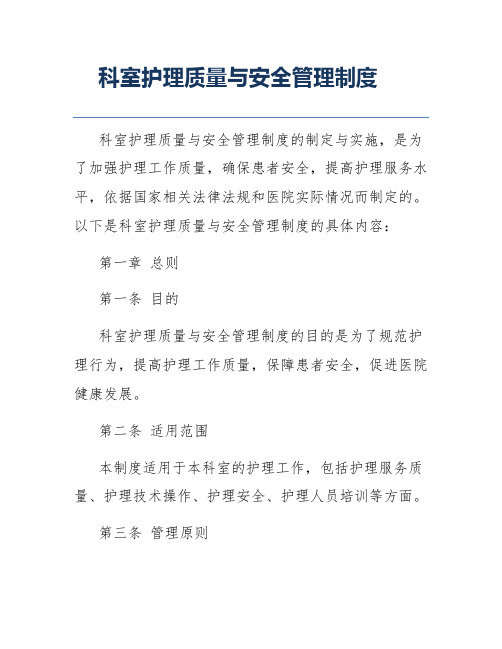 科室护理质量与安全管理制度

科室护理质量与安全管理制度的制定与实施，是为了加强护理工作质量，确保患者安全，提高护理服务水平，依据国家相关法律法规和医院实际情况而制定的。以下是科室护理质量与安全管理制度的具体内容：

第一章 总则

第一条 目的

科室护理质量与安全管理制度的目的是为了规范护理行为，提高护理工作质量，保障患者安全，促进医院健康发展。

第二条 适用范围

本制度适用于本科室的护理工作，包括护理服务质量、护理技术操作、护理安全、护理人员培训等方面。

第三条 管理原则